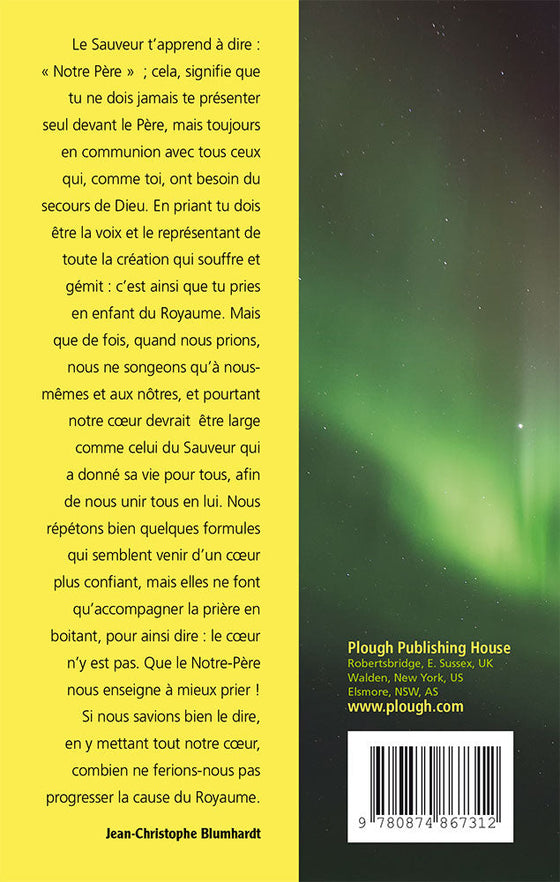 Le Sauveur t'apprend à dire : « Notre Père » ; cela, signifie que tu ne dois jamais te présenter seul devant le Père, mais toujours en communion avec tous ceux qui, comme toi, ont besoin du secours de Dieu. En priant tu dois être la voix et le représentant de toute la création qui souffre et gémit : c'est ainsi que tu pries en enfant du Royaume. Mais que de fois, quand nous prions, nous ne songeons qu'à nous-mêmes et aux nôtres, et pourtant notre cœur devrait être large comme celui du Sauveur qui a donné sa vie pour tous, afin de nous unir tous en lui. Nous répétons bien quelques formules qui semblent venir d'un cœur plus confiant, mais elles ne font qu'accompagner la prière en boitant, pour ainsi dire : le cœur n'y est pas. Que le Notre-Père nous enseigne à mieux prier ! Si nous savions bien le dire, en y mettant tout notre cœur, combien ne ferions-nous pas progresser la cause du Royaume.

Jean-Christophe Blumhardt

Plough Publishing House
Robertsbridge, E. Sussex, UK
Walden, New York, US
Elsmore, NSW, AS
www.plough.com

9 780874 867312